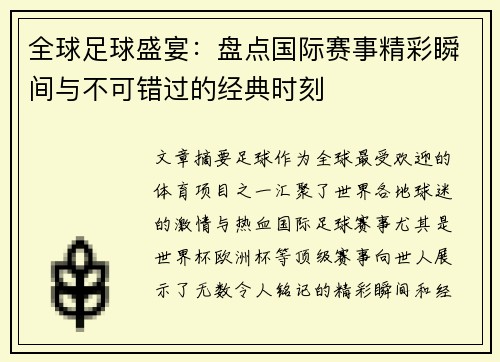 全球足球盛宴：盘点国际赛事精彩瞬间与不可错过的经典时刻

文章摘要足球作为全球最受欢迎的体育项目之一汇聚了世界各地球迷的激情与热血国际足球赛事尤其是世界杯欧洲杯等顶级赛事向世人展示了无数令人铭记的精彩瞬间和经